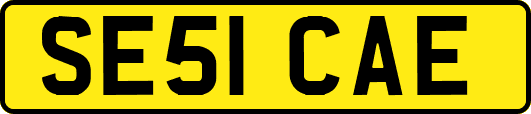 SE51 CAE